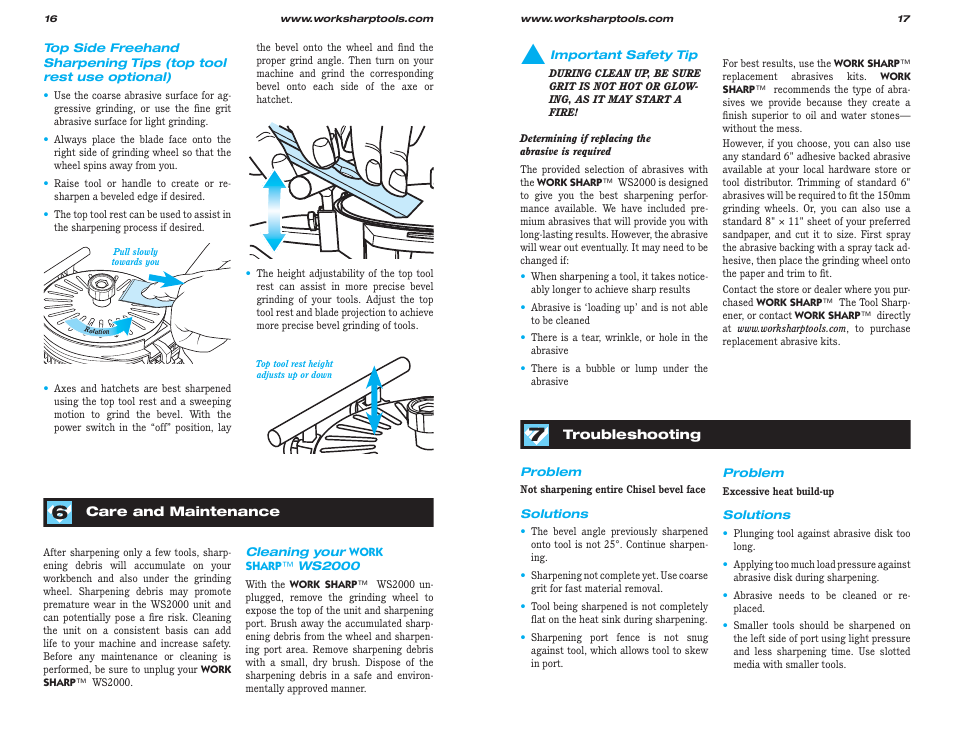 16

www.worksharptools.com

Top Side Freehand Sharpening Tips (top tool rest use optional)

• Use the coarse abrasive surface for aggressive grinding, or use the fine grit abrasive surface for light grinding.

• Always place the blade face onto the right side of grinding wheel so that the wheel spins away from you.

• Raise tool or handle to create or re-sharpen a beveled edge if desired.

• The top tool rest can be used to assist in the sharpening process if desired.

Pull slowly towards you

Rotation

• Axes and hatchets are best sharpened using the top tool rest and a sweeping motion to grind the bevel. With the power switch in the "off" position, lay the bevel onto the wheel and find the proper grind angle. Then turn on your machine and grind the corresponding bevel onto each side of the axe or hatchet.

• The height adjustability of the top tool rest can assist in more precise bevel grinding of your tools. Adjust the top tool rest and blade projection to achieve more precise bevel grinding of tools.

Top tool rest height adjusts up or down

6 Care and Maintenance

After sharpening only a few tools, sharpening debris will accumulate on your workbench and also under the grinding wheel. Sharpening debris may promote premature wear in the WS2000 unit and can potentially pose a fire risk. Cleaning the unit on a consistent basis can add life to your machine and increase safety. Before any maintenance or cleaning is performed, be sure to unplug your WORK SHARP™ WS2000.

Cleaning your WORK SHARP™ WS2000

With the WORK SHARP™ WS2000 unplugged, remove the grinding wheel to expose the top of the unit and sharpening port. Brush away the accumulated sharpening debris from the wheel and sharpening port area. Remove sharpening debris with a small, dry brush. Dispose of the sharpening debris in a safe and environmentally approved manner.

www.worksharptools.com

17

Important Safety Tip

DURING CLEAN UP, BE SURE GRIT IS NOT HOT OR GLOWING, AS IT MAY START A FIRE!

Determining if replacing the abrasive is required

The provided selection of abrasives with the WORK SHARP™ WS2000 is designed to give you the best sharpening performance available. We have included premium abrasives that will provide you with long-lasting results. However, the abrasive will wear out eventually. It may need to be changed if:

• When sharpening a tool, it takes noticeably longer to achieve sharp results

• Abrasive is 'loading up' and is not able to be cleaned

• There is a tear, wrinkle, or hole in the abrasive

• There is a bubble or lump under the abrasive

For best results, use the WORK SHARP™ replacement abrasives kits. WORK SHARP™ recommends the type of abrasives we provide because they create a finish superior to oil and water stones—without the mess.

However, if you choose, you can also use any standard 6" adhesive backed abrasive available at your local hardware store or tool distributor. Trimming of standard 6" abrasives will be required to fit the 150mm grinding wheels. Or, you can also use a standard 8" × 11" sheet of your preferred sandpaper, and cut it to size. First spray the abrasive backing with a spray tack adhesive, then place the grinding wheel onto the paper and trim to fit.

Contact the store or dealer where you purchased WORK SHARP™ The Tool Sharpener, or contact WORK SHARP™ directly at www.worksharptools.com, to purchase replacement abrasive kits.

7 Troubleshooting

Problem

Not sharpening entire Chisel bevel face

Solutions

• The bevel angle previously sharpened onto tool is not 25°. Continue sharpening.

• Sharpening not complete yet. Use coarse grit for fast material removal.

• Tool being sharpened is not completely flat on the heat sink during sharpening.

• Sharpening port fence is not snug against tool, which allows tool to skew in port.

Problem

Excessive heat build-up

Solutions

• Plunging tool against abrasive disk too long.

• Applying too much load pressure against abrasive disk during sharpening.

• Abrasive needs to be cleaned or replaced.

• Smaller tools should be sharpened on the left side of port using light pressure and less sharpening time. Use slotted media with smaller tools.